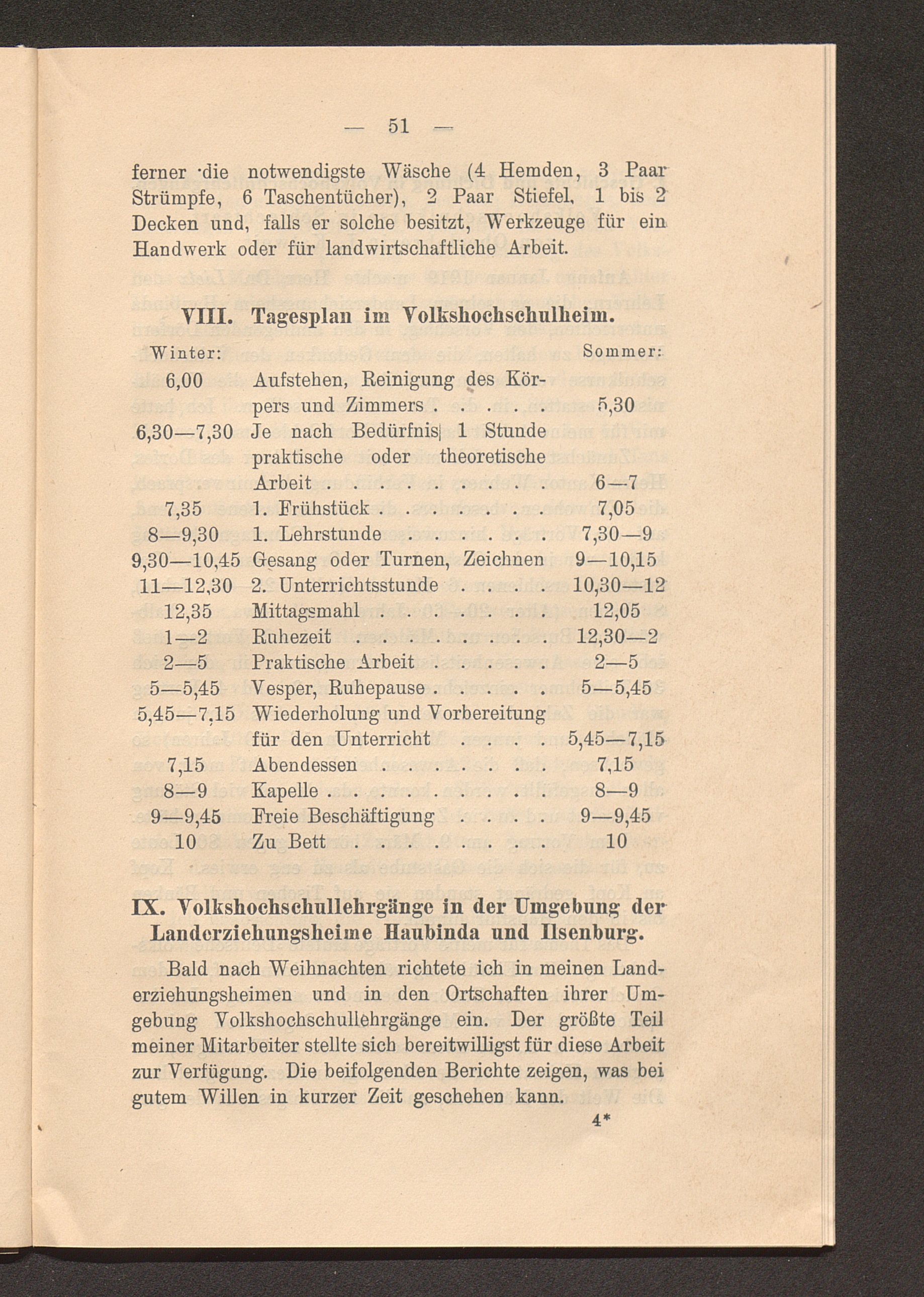 — 51 —

ferner die notwendigste Wäsche (4 Hemden, 3 Paar Strümpfe, 6 Taschentücher), 2 Paar Stiefel, 1 bis 2 Decken und, falls er solche besitzt, Werkzeuge für ein Handwerk oder für landwirtschaftliche Arbeit.

VIII. Tagesplan im Volkshochschulheim.

| Winter: | | Sommer: |
|---|---|---|
| 6,00 | Aufstehen, Reinigung des Körpers und Zimmers . . . . . | 5,30 |
| 6,30—7,30 | Je nach Bedürfnis 1 Stunde praktische oder theoretische Arbeit . . . . . . . . . | 6—7 |
| 7,35 | 1. Frühstück . . . . . . . | 7,05 |
| 8—9,30 | 1. Lehrstunde . . . . . . | 7,30—9 |
| 9,30—10,45 | Gesang oder Turnen, Zeichnen | 9—10,15 |
| 11—12,30 | 2. Unterrichtsstunde . . . . | 10,30—12 |
| 12,35 | Mittagsmahl . . . . . . . | 12,05 |
| 1—2 | Ruhezeit . . . . . . . . | 12,30—2 |
| 2—5 | Praktische Arbeit . . . . . | 2—5 |
| 5—5,45 | Vesper, Ruhepause . . . . . | 5—5,45 |
| 5,45—7,15 | Wiederholung und Vorbereitung für den Unterricht . . . . | 5,45—7,15 |
| 7,15 | Abendessen . . . . . . . | 7,15 |
| 8—9 | Kapelle . . . . . . . . . | 8—9 |
| 9—9,45 | Freie Beschäftigung . . . . | 9—9,45 |
| 10 | Zu Bett . . . . . . . . | 10 |

IX. Volkshochschullehrgänge in der Umgebung der Landerziehungsheime Haubinda und Ilsenburg.

Bald nach Weihnachten richtete ich in meinen Landerziehungsheimen und in den Ortschaften ihrer Umgebung Volkshochschullehrgänge ein. Der größte Teil meiner Mitarbeiter stellte sich bereitwilligst für diese Arbeit zur Verfügung. Die beifolgenden Berichte zeigen, was bei gutem Willen in kurzer Zeit geschehen kann.

4*